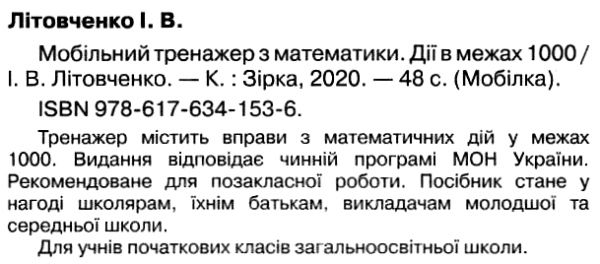 Літовченко І. В.

Мобільний тренажер з математики. Дії в межах 1000 / І. В. Літовченко. — К. : Зірка, 2020. — 48 с. (Мобілка).

ISBN 978-617-634-153-6.

Тренажер містить вправи з математичних дій у межах 1000. Видання відповідає чинній програмі МОН України. Рекомендоване для позакласної роботи. Посібник стане у нагоді школярам, їхнім батькам, викладачам молодшої та середньої школи.

Для учнів початкових класів загальноосвітньої школи.